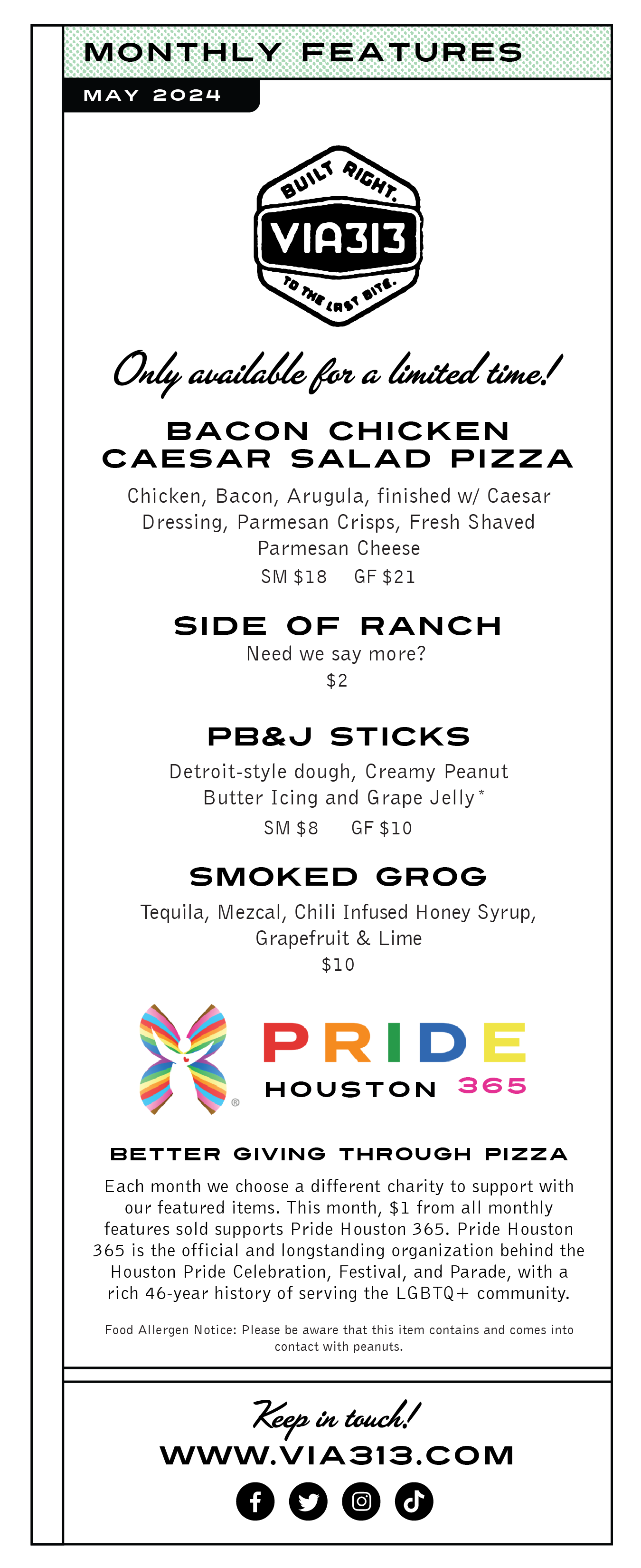 MONTHLY FEATURES

MAY 2024

BUILT RIGHT.
VIA313
TO THE LAST BITE.

Only available for a limited time!

BACON CHICKEN CAESAR SALAD PIZZA

Chicken, Bacon, Arugula, finished w/ Caesar Dressing, Parmesan Crisps, Fresh Shaved Parmesan Cheese

SM $18 GF $21

SIDE OF RANCH

Need we say more?

$2

PB&J STICKS

Detroit-style dough, Creamy Peanut Butter Icing and Grape Jelly*

SM $8 GF $10

SMOKED GROG

Tequila, Mezcal, Chili Infused Honey Syrup, Grapefruit & Lime

$10

PRIDE
HOUSTON 365

BETTER GIVING THROUGH PIZZA

Each month we choose a different charity to support with our featured items. This month, $1 from all monthly features sold supports Pride Houston 365. Pride Houston 365 is the official and longstanding organization behind the Houston Pride Celebration, Festival, and Parade, with a rich 46-year history of serving the LGBTQ+ community.

Food Allergen Notice: Please be aware that this item contains and comes into contact with peanuts.

Keep in touch!

WWW.VIA313.COM